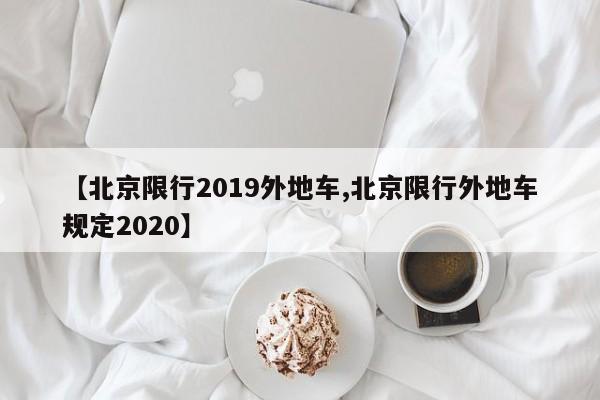 【北京限行2019外地车,北京限行外地车规定2020】